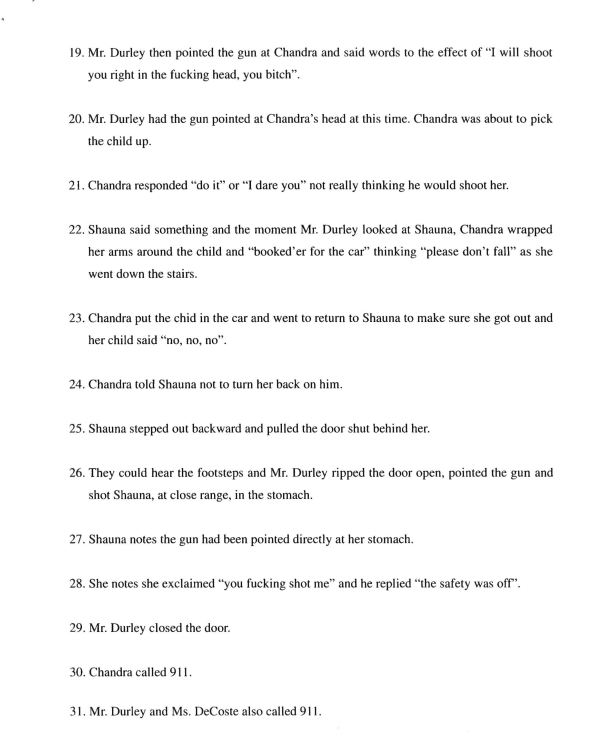 19. Mr. Durley then pointed the gun at Chandra and said words to the effect of "I will shoot you right in the fucking head, you bitch".

20. Mr. Durley had the gun pointed at Chandra's head at this time. Chandra was about to pick the child up.

21. Chandra responded "do it" or "I dare you" not really thinking he would shoot her.

22. Shauna said something and the moment Mr. Durley looked at Shauna, Chandra wrapped her arms around the child and "booked'er for the car" thinking "please don't fall" as she went down the stairs.

23. Chandra put the chid in the car and went to return to Shauna to make sure she got out and her child said "no, no, no".

24. Chandra told Shauna not to turn her back on him.

25. Shauna stepped out backward and pulled the door shut behind her.

26. They could hear the footsteps and Mr. Durley ripped the door open, pointed the gun and shot Shauna, at close range, in the stomach.

27. Shauna notes the gun had been pointed directly at her stomach.

28. She notes she exclaimed "you fucking shot me" and he replied "the safety was off".

29. Mr. Durley closed the door.

30. Chandra called 911.

31. Mr. Durley and Ms. DeCoste also called 911.